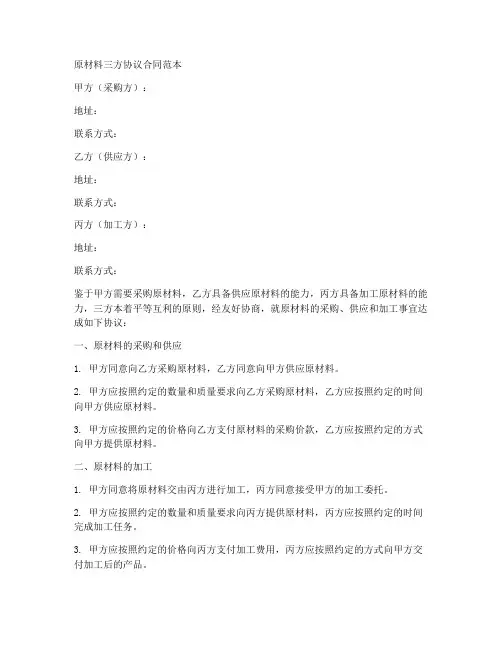 原材料三方协议合同范本

甲方（采购方）：

地址：

联系方式：

乙方（供应方）：

地址：

联系方式：

丙方（加工方）：

地址：

联系方式：

鉴于甲方需要采购原材料，乙方具备供应原材料的能力，丙方具备加工原材料的能力，三方本着平等互利的原则，经友好协商，就原材料的采购、供应和加工事宜达成如下协议：

一、原材料的采购和供应

1. 甲方同意向乙方采购原材料，乙方同意向甲方供应原材料。

2. 甲方应按照约定的数量和质量要求向乙方采购原材料，乙方应按照约定的时间向甲方供应原材料。

3. 甲方应按照约定的价格向乙方支付原材料的采购价款，乙方应按照约定的方式向甲方提供原材料。

二、原材料的加工

1. 甲方同意将原材料交由丙方进行加工，丙方同意接受甲方的加工委托。

2. 甲方应按照约定的数量和质量要求向丙方提供原材料，丙方应按照约定的时间完成加工任务。

3. 甲方应按照约定的价格向丙方支付加工费用，丙方应按照约定的方式向甲方交付加工后的产品。